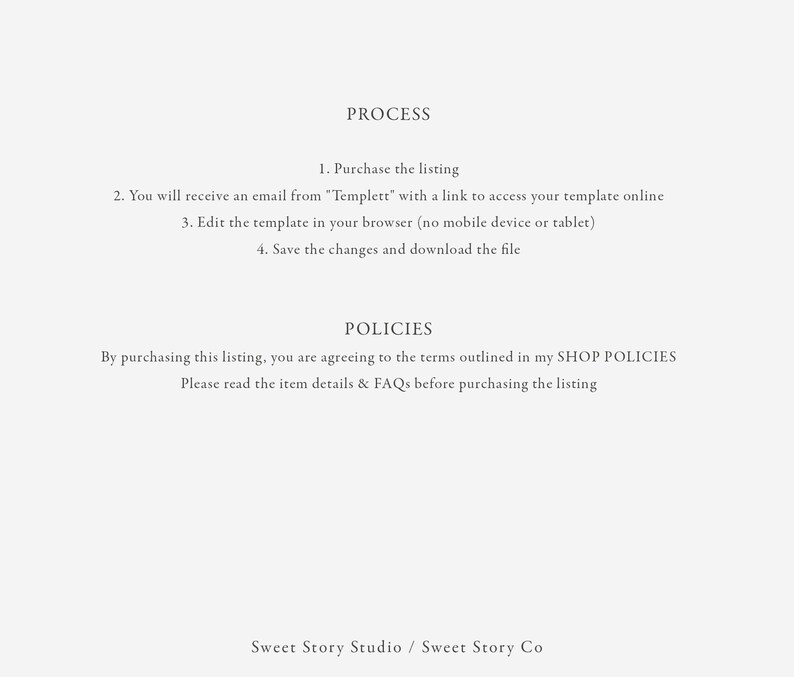 PROCESS

1. Purchase the listing
2. You will receive an email from "Templett" with a link to access your template online
3. Edit the template in your browser (no mobile device or tablet)
4. Save the changes and download the file

POLICIES

By purchasing this listing, you are agreeing to the terms outlined in my SHOP POLICIES
Please read the item details & FAQs before purchasing the listing

Sweet Story Studio / Sweet Story Co